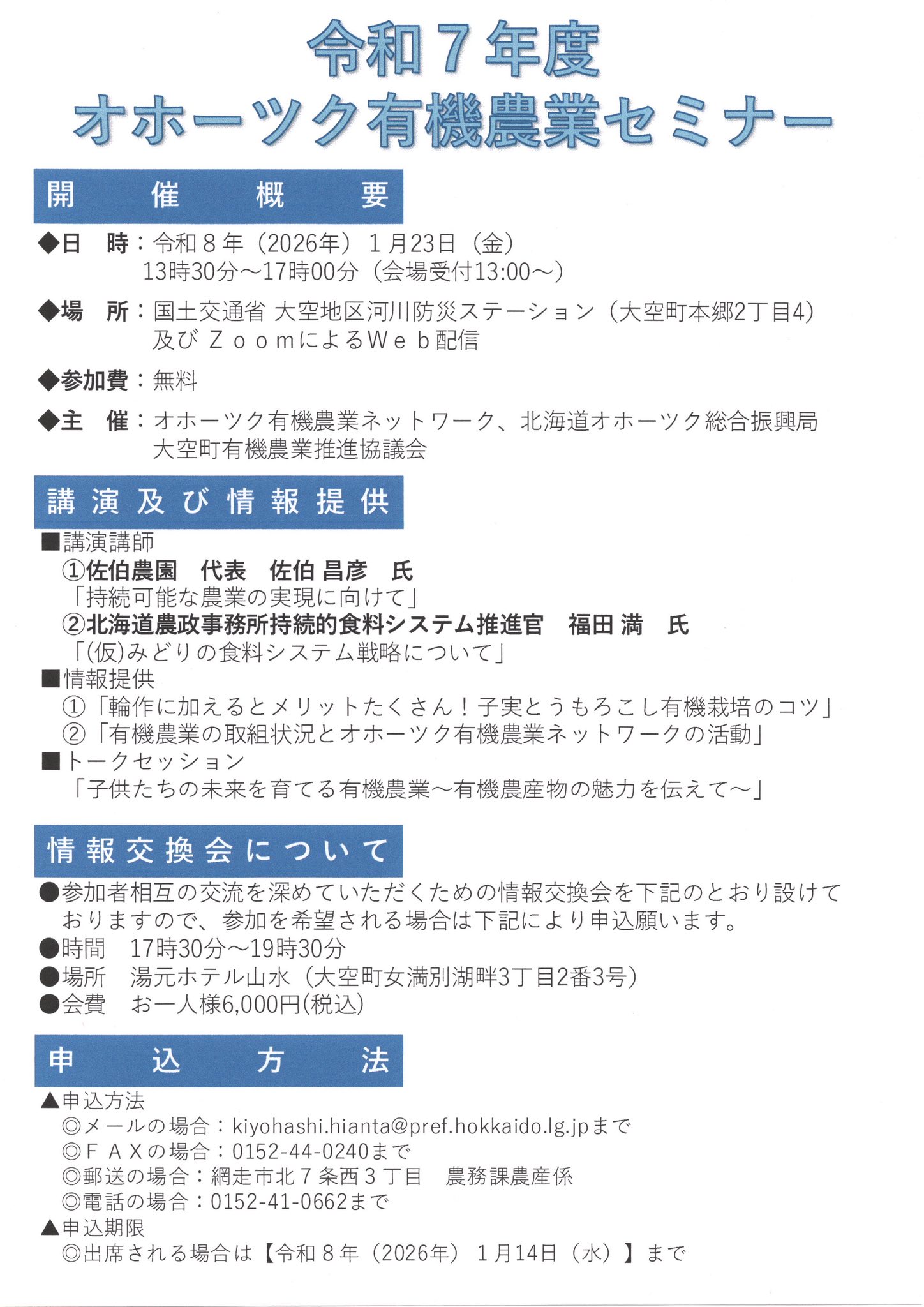 令和７年度
オホーツク有機農業セミナー

開　催　概　要

◆日　時：令和８年（2026年）１月23日（金）
13時30分～17時00分（会場受付13:00～）

◆場　所：国土交通省 大空地区河川防災ステーション（大空町本郷2丁目4）
及び ＺｏｏｍによるＷｅｂ配信

◆参加費：無料

◆主　催：オホーツク有機農業ネットワーク、北海道オホーツク総合振興局
大空町有機農業推進協議会

講演及び情報提供

■講演講師
①佐伯農園　代表　佐伯 昌彦　氏
「持続可能な農業の実現に向けて」
②北海道農政事務所持続的食料システム推進官　福田 満　氏
「(仮)みどりの食料システム戦略について」
■情報提供
①「輪作に加えるとメリットたくさん！子実とうもろこし有機栽培のコツ」
②「有機農業の取組状況とオホーツク有機農業ネットワークの活動」
■トークセッション
「子供たちの未来を育てる有機農業～有機農産物の魅力を伝えて～」

情報交換会について

●参加者相互の交流を深めていただくための情報交換会を下記のとおり設けておりますので、参加を希望される場合は下記により申込願います。
●時間　17時30分～19時30分
●場所　湯元ホテル山水（大空町女満別湖畔3丁目2番3号）
●会費　お一人様6,000円(税込)

申　込　方　法

▲申込方法
◎メールの場合：kiyohashi.hianta@pref.hokkaido.lg.jpまで
◎ＦＡＸの場合：0152-44-0240まで
◎郵送の場合：網走市北７条西３丁目　農務課農産係
◎電話の場合：0152-41-0662まで
▲申込期限
◎出席される場合は【令和８年（2026年）１月14日（水）】まで